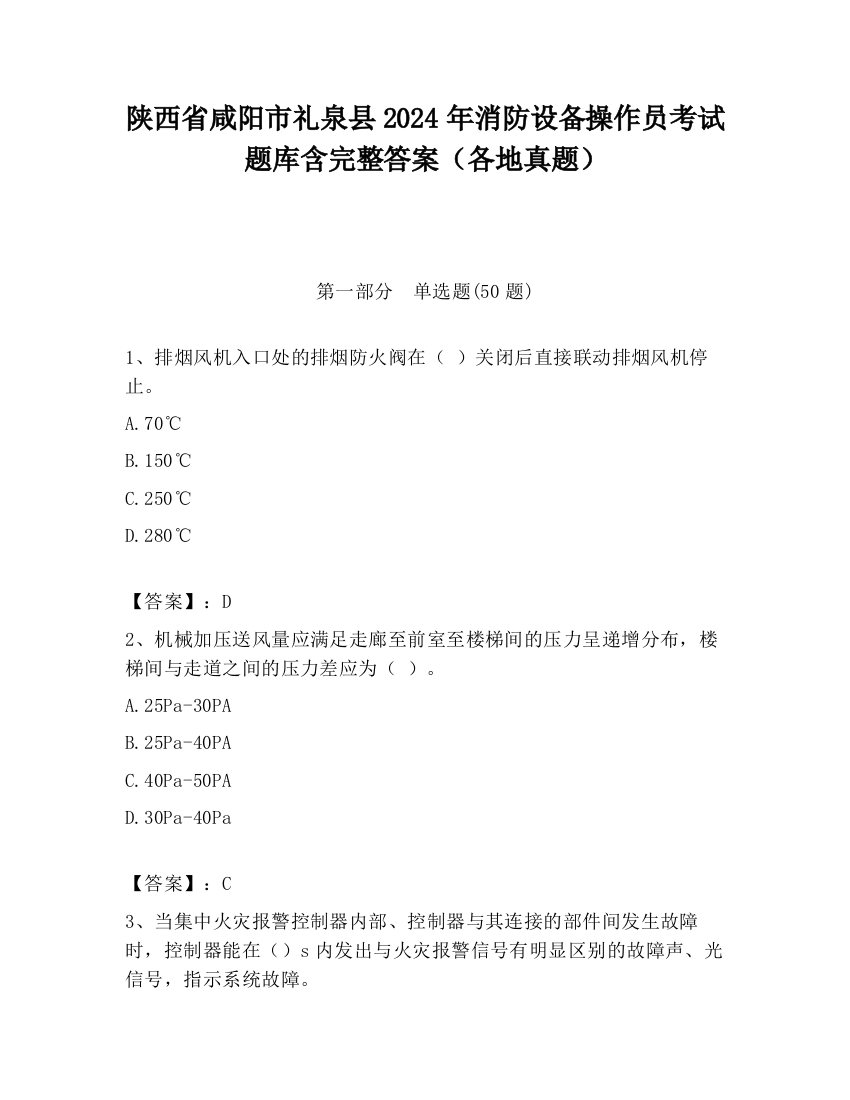 陕西省咸阳市礼泉县2024年消防设备操作员考试题库含完整答案（各地真题）

第一部分　单选题(50题)

1、排烟风机入口处的排烟防火阀在（ ）关闭后直接联动排烟风机停止。

A.70℃

B.150℃

C.250℃

D.280℃

【答案】：D

2、机械加压送风量应满足走廊至前室至楼梯间的压力呈递增分布，楼梯间与走道之间的压力差应为（ ）。

A.25Pa-30PA

B.25Pa-40PA

C.40Pa-50PA

D.30Pa-40Pa

【答案】：C

3、当集中火灾报警控制器内部、控制器与其连接的部件间发生故障时，控制器能在（）s内发出与火灾报警信号有明显区别的故障声、光信号，指示系统故障。